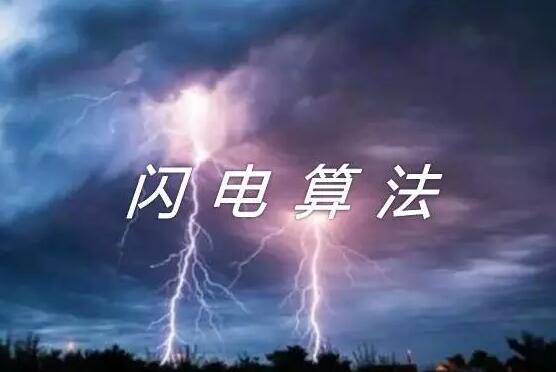 闪电算法